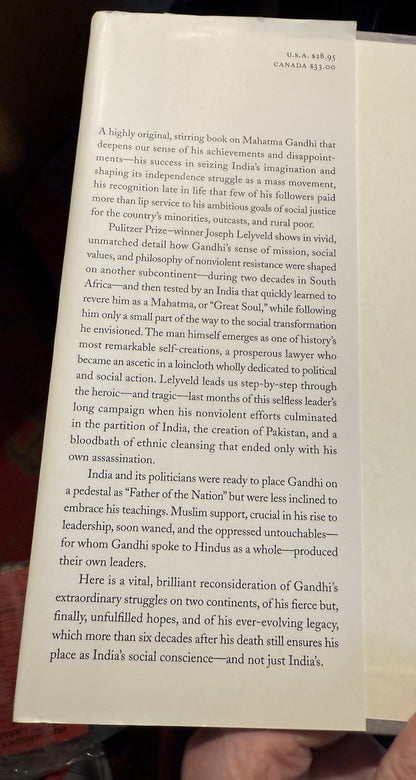 U.S.A. $28.95
CANADA $33.00

A highly original, stirring book on Mahatma Gandhi that deepens our sense of his achievements and disappointments—his success in seizing India's imagination and shaping its independence struggle as a mass movement, his recognition late in life that few of his followers paid more than lip service to his ambitious goals of social justice for the country's minorities, outcasts, and rural poor.

Pulitzer Prize–winner Joseph Lelyveld shows in vivid, unmatched detail how Gandhi's sense of mission, social values, and philosophy of nonviolent resistance were shaped on another subcontinent—during two decades in South Africa—and then tested by an India that quickly learned to revere him as a Mahatma, or "Great Soul," while following him only a small part of the way to the social transformation he envisioned. The man himself emerges as one of history's most remarkable self-creations, a prosperous lawyer who became an ascetic in a loincloth wholly dedicated to political and social action. Lelyveld leads us step-by-step through the heroic—and tragic—last months of this selfless leader's long campaign when his nonviolent efforts culminated in the partition of India, the creation of Pakistan, and a bloodbath of ethnic cleansing that ended only with his own assassination.

India and its politicians were ready to place Gandhi on a pedestal as "Father of the Nation" but were less inclined to embrace his teachings. Muslim support, crucial in his rise to leadership, soon waned, and the oppressed untouchables—for whom Gandhi spoke to Hindus as a whole—produced their own leaders.

Here is a vital, brilliant reconsideration of Gandhi's extraordinary struggles on two continents, of his fierce but, finally, unfulfilled hopes, and of his ever-evolving legacy, which more than six decades after his death still ensures his place as India's social conscience—and not just India's.